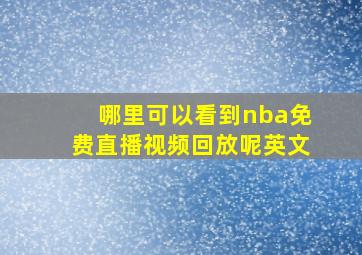 哪里可以看到nba免费直播视频回放呢英文